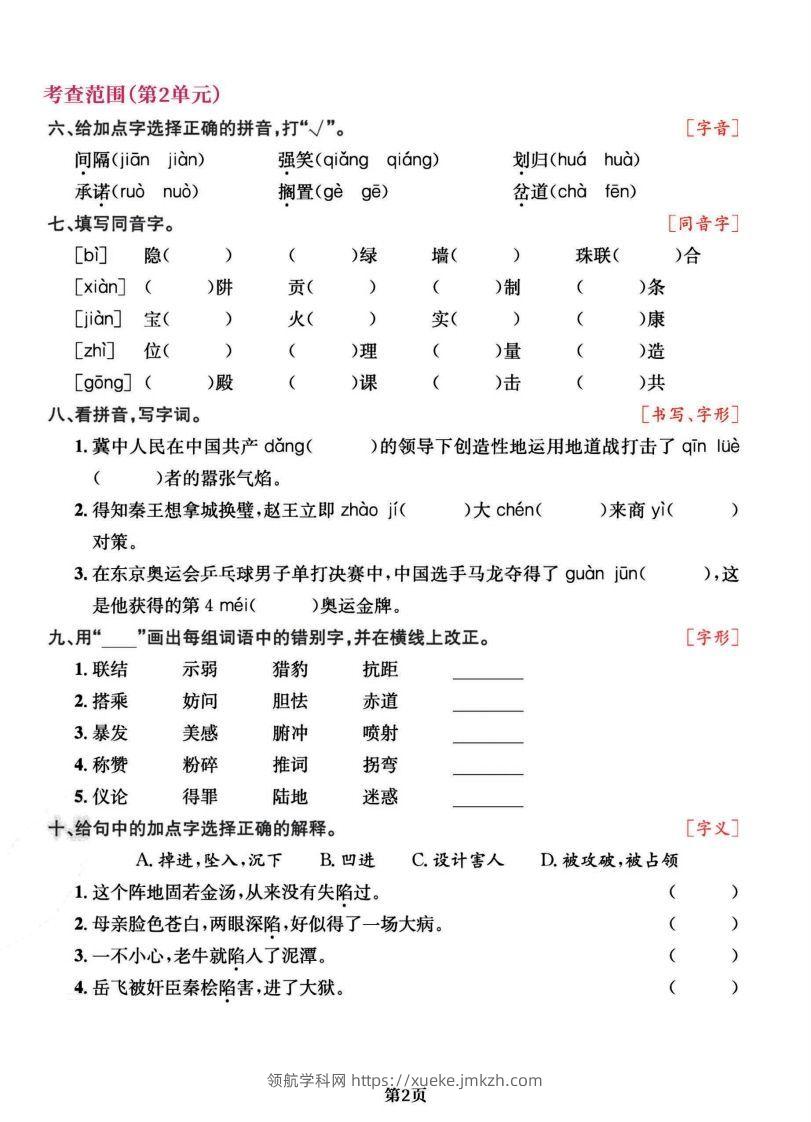 考查范围(第2单元)

六、给加点字选择正确的拼音，打“√”。 [字音]

间隔(jiān jiàn) 强笑(qiǎng qiáng) 划归(huá huà)
承诺(ruò nuò) 搁置(gè gē) 岔道(chà fēn)

七、填写同音字。 [同音字]

[bì] 隐( ) ( )绿 墙( ) 珠联( )合
[xiàn] ( )阱 贡( ) ( )制 ( )条
[jiàn] 宝( ) 火( ) 实( ) ( )康
[zhì] 位( ) ( )理 ( )量 ( )造
[gōng] ( )殿 ( )课 ( )击 ( )共

八、看拼音，写字词。 [书写、字形]

1. 冀中人民在中国共产 dǎng( )的领导下创造性地运用地道战打击了 qīn lüè( )者的嚣张气焰。

2. 得知秦王想拿城换璧，赵王立即 zhào jí( )大 chén( )来商 yì( )对策。

3. 在东京奥运会乒乓球男子单打决赛中，中国选手马龙夺得了 guàn jūn( )，这是他获得的第 4 méi( )奥运金牌。

九、用“____”画出每组词语中的错别字，并在横线上改正。 [字形]

1. 联结 示弱 猎豹 抗距 ________
2. 搭乘 妨问 胆怯 赤道 ________
3. 暴发 美感 腑冲 喷射 ________
4. 称赞 粉碎 推词 拐弯 ________
5. 仪论 得罪 陆地 迷惑 ________

十、给句中的加点字选择正确的解释。 [字义]

A. 掉进，坠入，沉下 B. 凹进 C. 设计害人 D. 被攻破，被占领

1. 这个阵地固若金汤，从来没有失陷过。 ( )
2. 母亲脸色苍白，两眼深陷，好似得了一场大病。 ( )
3. 一不小心，老牛就陷入了泥潭。 ( )
4. 岳飞被奸臣秦桧陷害，进了大狱。 ( )

领航学科网 https://xueke.jmkzh.com
第2页